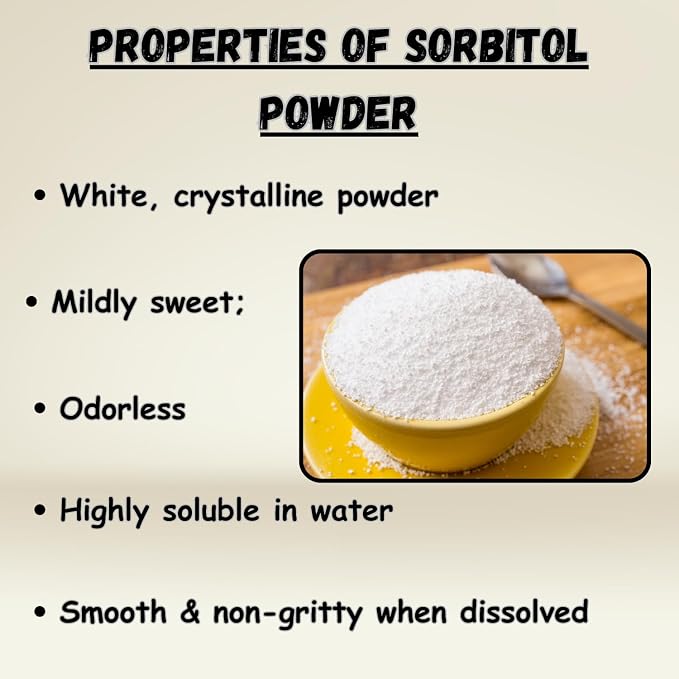 PROPERTIES OF SORBITOL POWDER

• White, crystalline powder

• Mildly sweet;

• Odorless

• Highly soluble in water

• Smooth & non-gritty when dissolved